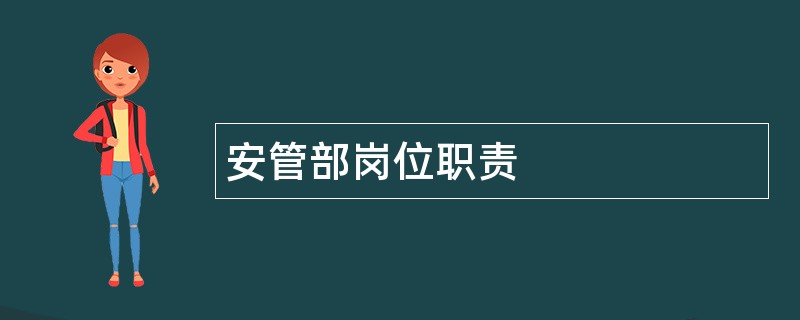 安管部岗位职责